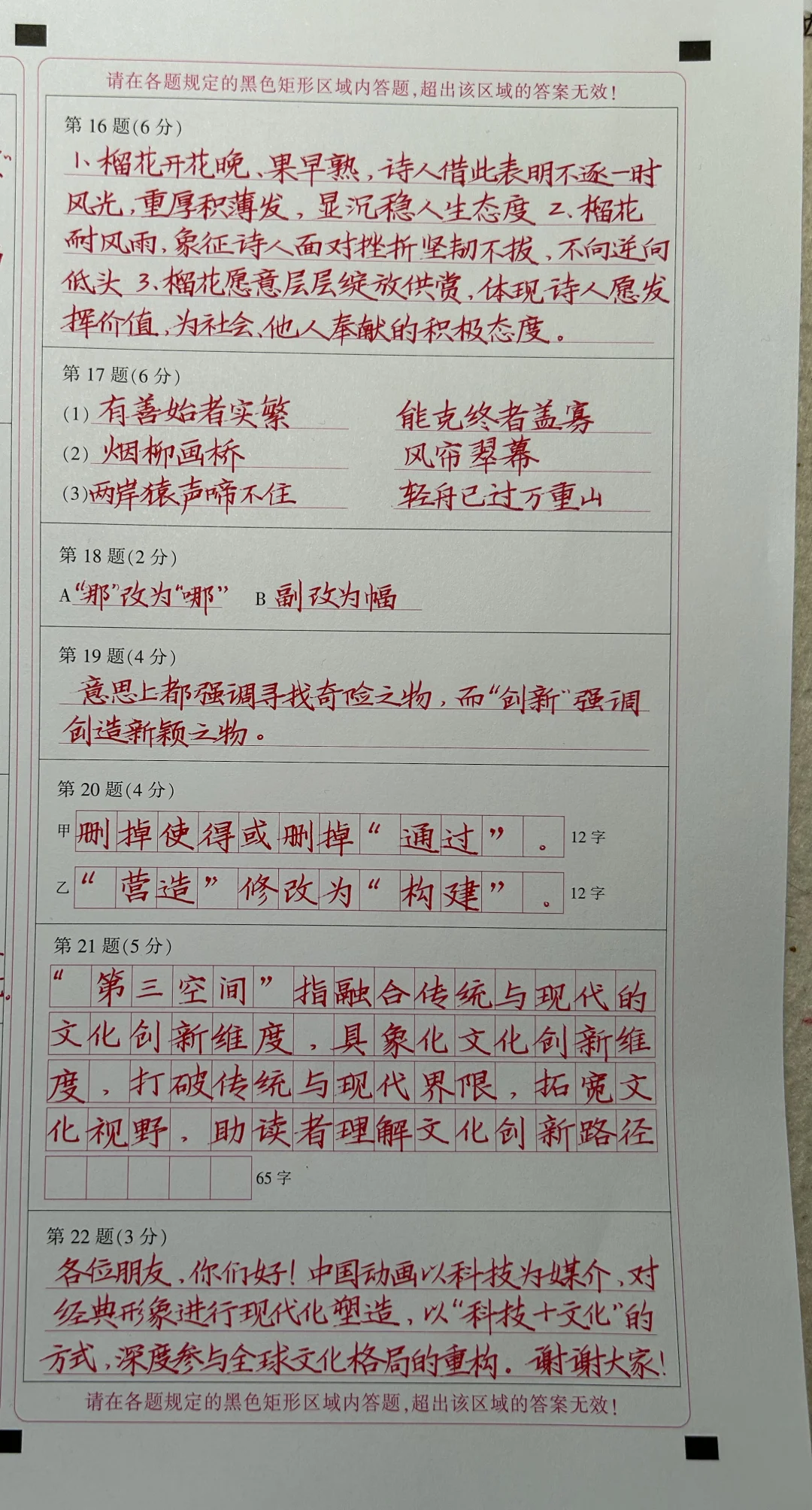 请在各题规定的黑色矩形区域内答题，超出该区域的答案无效！

第16题(6分)

1、榴花开花晚、果早熟，诗人借此表明不逐一时风光，重厚积薄发，显沉稳人生态度 2、榴花耐风雨，象征诗人面对挫折坚韧不拔，不向逆向低头 3、榴花愿意层层绽放供赏，体现诗人愿发挥价值，为社会、他人奉献的积极态度。

第17题(6分)

(1)有善始者实繁 能克终者盖寡
(2)烟柳画桥 风帘翠幕
(3)两岸猿声啼不住 轻舟已过万重山

第18题(2分)

A“那”改为“哪” B副改为幅

第19题(4分)

意思上都强调寻找奇险之物，而“创新”强调创造新颖之物。

第20题(4分)

甲 删掉使得或删掉“通过”。 12字
乙 “营造”修改为“构建”。 12字

第21题(5分)

“第三空间”指融合传统与现代的文化创新维度，具象化文化创新维度，打破传统与现代界限，拓宽文化视野，助读者理解文化创新路径
65字

第22题(3分)

各位朋友，你们好！中国动画以科技为媒介，对经典形象进行现代化塑造，以“科技+文化”的方式，深度参与全球文化格局的重构。谢谢大家！

请在各题规定的黑色矩形区域内答题，超出该区域的答案无效！